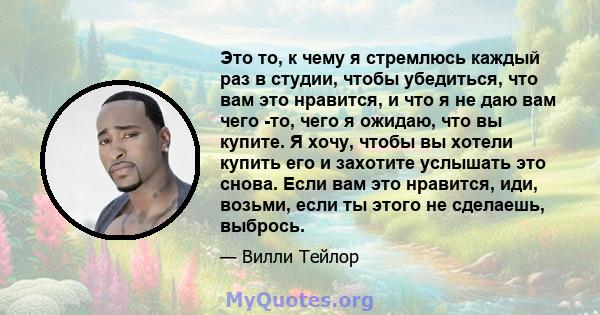 Это то, к чему я стремлюсь каждый раз в студии, чтобы убедиться, что вам это нравится, и что я не даю вам чего -то, чего я ожидаю, что вы купите. Я хочу, чтобы вы хотели купить его и захотите услышать это снова. Если вам это нравится, иди, возьми, если ты этого не сделаешь, выбрось.

— Вилли Тейлор

MyQuotes.org